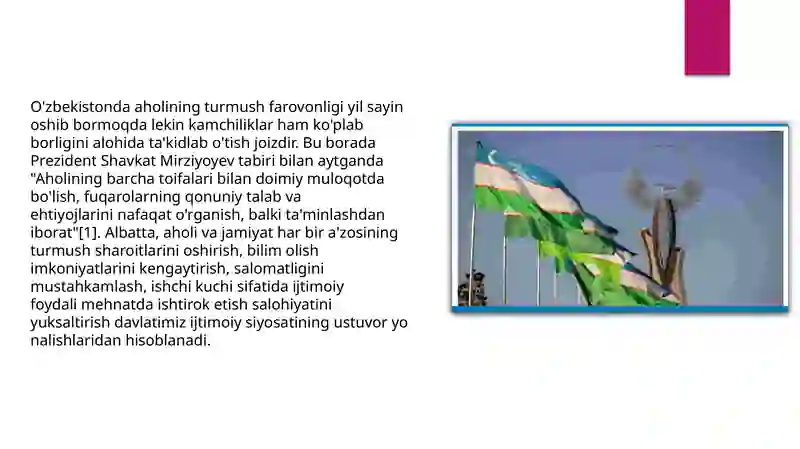 O'zbekistonda aholining turmush farovonligi yil sayin oshib bormoqda lekin kamchiliklar ham ko'plab borligini alohida ta'kidlab o'tish joizdir. Bu borada Prezident Shavkat Mirziyoyev tabiri bilan aytganda "Aholining barcha toifalari bilan doimiy muloqotda bo'lish, fuqarolarning qonuniy talab va ehtiyojlarini nafaqat o'rganish, balki ta'minlashdan iborat"[1]. Albatta, aholi va jamiyat har bir a'zosining turmush sharoitlarini oshirish, bilim olish imkoniyatlarini kengaytirish, salomatligini mustahkamlash, ishchi kuchi sifatida ijtimoiy foydali mehnatda ishtirok etish salohiyatini yuksaltirish davlatimiz ijtimoiy siyosatining ustuvor yo nalishlaridan hisoblanadi.